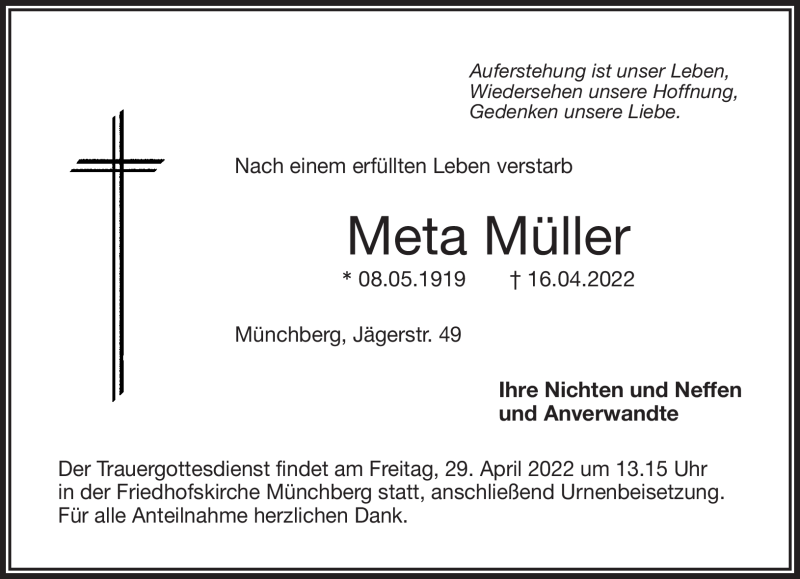 Auferstehung ist unser Leben,
Wiedersehen unsere Hoffnung,
Gedenken unsere Liebe.

Nach einem erfüllten Leben verstarb

Meta Müller

* 08.05.1919 † 16.04.2022

Münchberg, Jägerstr. 49

Ihre Nichten und Neffen
und Anverwandte

Der Trauergottesdienst findet am Freitag, 29. April 2022 um 13.15 Uhr in der Friedhofskirche Münchberg statt, anschließend Urnenbeisetzung. Für alle Anteilnahme herzlichen Dank.